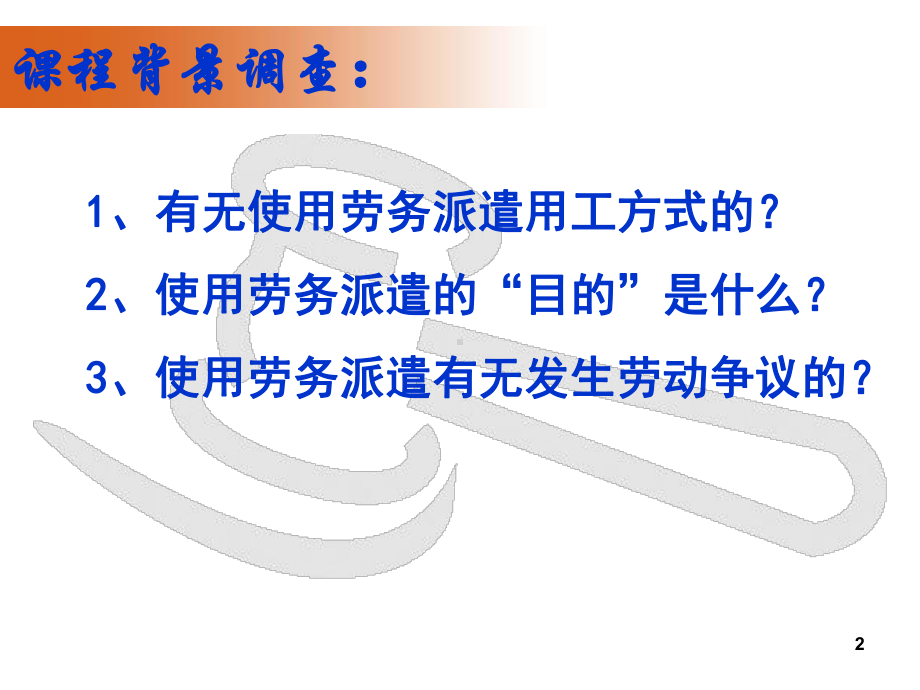 课程背景调查：

1、有无使用劳务派遣用工方式的？

2、使用劳务派遣的“目的”是什么？

3、使用劳务派遣有无发生劳动争议的？

2